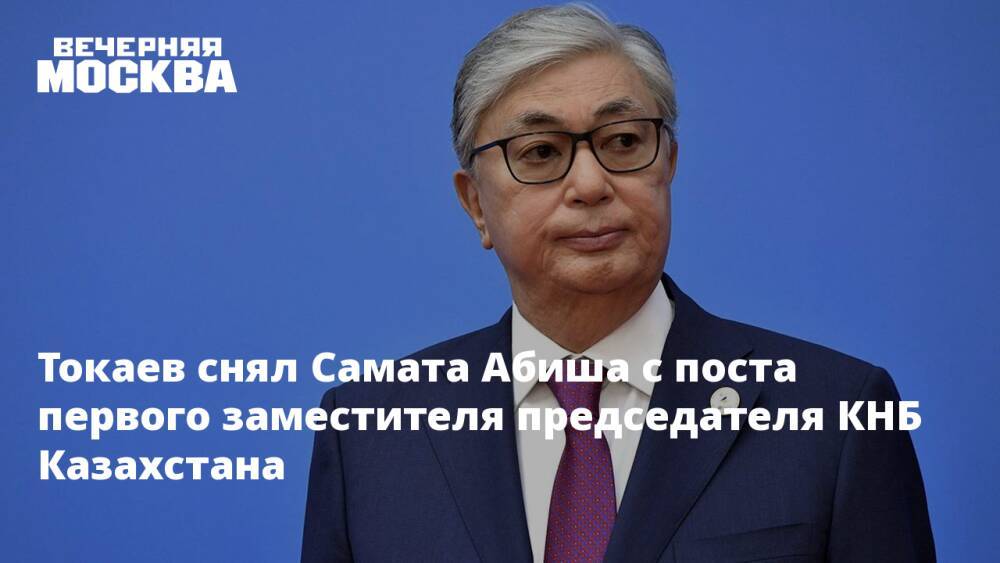 ВЕЧЕРНЯЯ
МОСКВА

Токаев снял Самата Абиша с поста первого заместителя председателя КНБ Казахстана